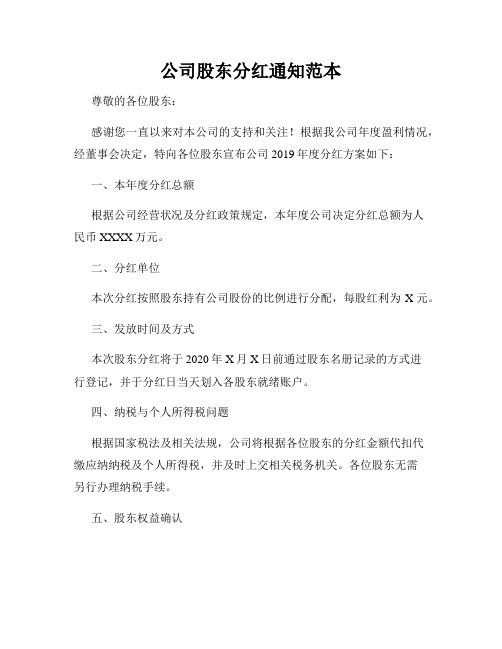 公司股东分红通知范本

尊敬的各位股东：

感谢您一直以来对本公司的支持和关注！根据我公司年度盈利情况，经董事会决定，特向各位股东宣布公司 2019 年度分红方案如下：

一、本年度分红总额

根据公司经营状况及分红政策规定，本年度公司决定分红总额为人民币 XXXX 万元。

二、分红单位

本次分红按照股东持有公司股份的比例进行分配，每股红利为 X 元。

三、发放时间及方式

本次股东分红将于 2020 年 X 月 X 日前通过股东名册记录的方式进行登记，并于分红日当天划入各股东就绪账户。

四、纳税与个人所得税问题

根据国家税法及相关法规，公司将根据各位股东的分红金额代扣代缴应纳纳税及个人所得税，并及时上交相关税务机关。各位股东无需另行办理纳税手续。

五、股东权益确认